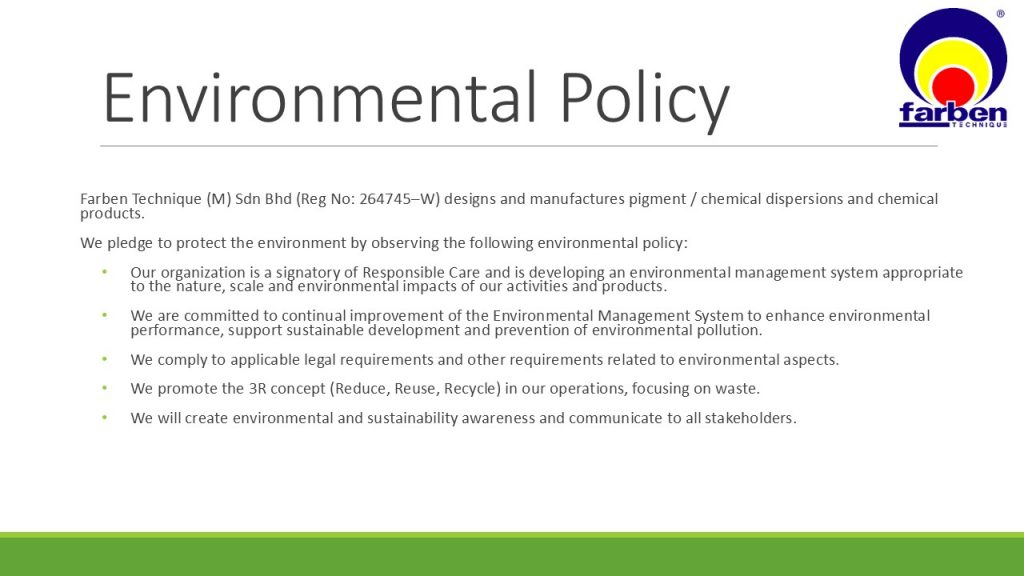 Environmental Policy

farben
TECHNIQUE
®

Farben Technique (M) Sdn Bhd (Reg No: 264745–W) designs and manufactures pigment / chemical dispersions and chemical products.

We pledge to protect the environment by observing the following environmental policy:

• Our organization is a signatory of Responsible Care and is developing an environmental management system appropriate to the nature, scale and environmental impacts of our activities and products.

• We are committed to continual improvement of the Environmental Management System to enhance environmental performance, support sustainable development and prevention of environmental pollution.

• We comply to applicable legal requirements and other requirements related to environmental aspects.

• We promote the 3R concept (Reduce, Reuse, Recycle) in our operations, focusing on waste.

• We will create environmental and sustainability awareness and communicate to all stakeholders.